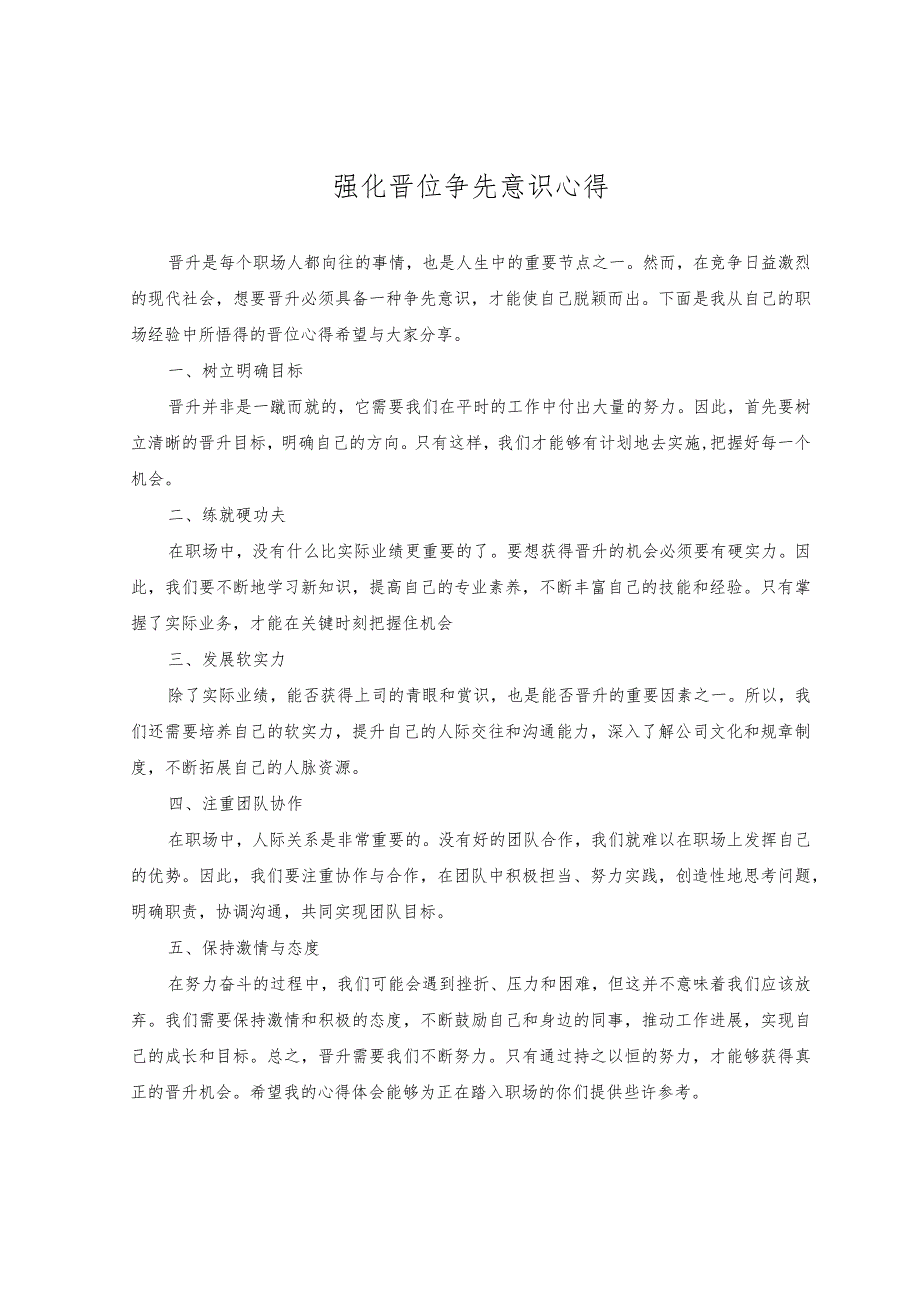 强化晋位争先意识心得

晋升是每个职场人都向往的事情，也是人生中的重要节点之一。然而，在竞争日益激烈的现代社会，想要晋升必须具备一种争先意识，才能使自己脱颖而出。下面是我从自己的职场经验中所悟得的晋位心得希望与大家分享。

一、树立明确目标

晋升并非是一蹴而就的，它需要我们在平时的工作中付出大量的努力。因此，首先要树立清晰的晋升目标，明确自己的方向。只有这样，我们才能够有计划地去实施,把握好每一个机会。

二、练就硬功夫

在职场中，没有什么比实际业绩更重要的了。要想获得晋升的机会必须要有硬实力。因此，我们要不断地学习新知识，提高自己的专业素养，不断丰富自己的技能和经验。只有掌握了实际业务，才能在关键时刻把握住机会

三、发展软实力

除了实际业绩，能否获得上司的青眼和赏识，也是能否晋升的重要因素之一。所以，我们还需要培养自己的软实力，提升自己的人际交往和沟通能力，深入了解公司文化和规章制度，不断拓展自己的人脉资源。

四、注重团队协作

在职场中，人际关系是非常重要的。没有好的团队合作，我们就难以在职场上发挥自己的优势。因此，我们要注重协作与合作，在团队中积极担当、努力实践，创造性地思考问题，明确职责，协调沟通，共同实现团队目标。

五、保持激情与态度

在努力奋斗的过程中，我们可能会遇到挫折、压力和困难，但这并不意味着我们应该放弃。我们需要保持激情和积极的态度，不断鼓励自己和身边的同事，推动工作进展，实现自己的成长和目标。总之，晋升需要我们不断努力。只有通过持之以恒的努力，才能够获得真正的晋升机会。希望我的心得体会能够为正在踏入职场的你们提供些许参考。